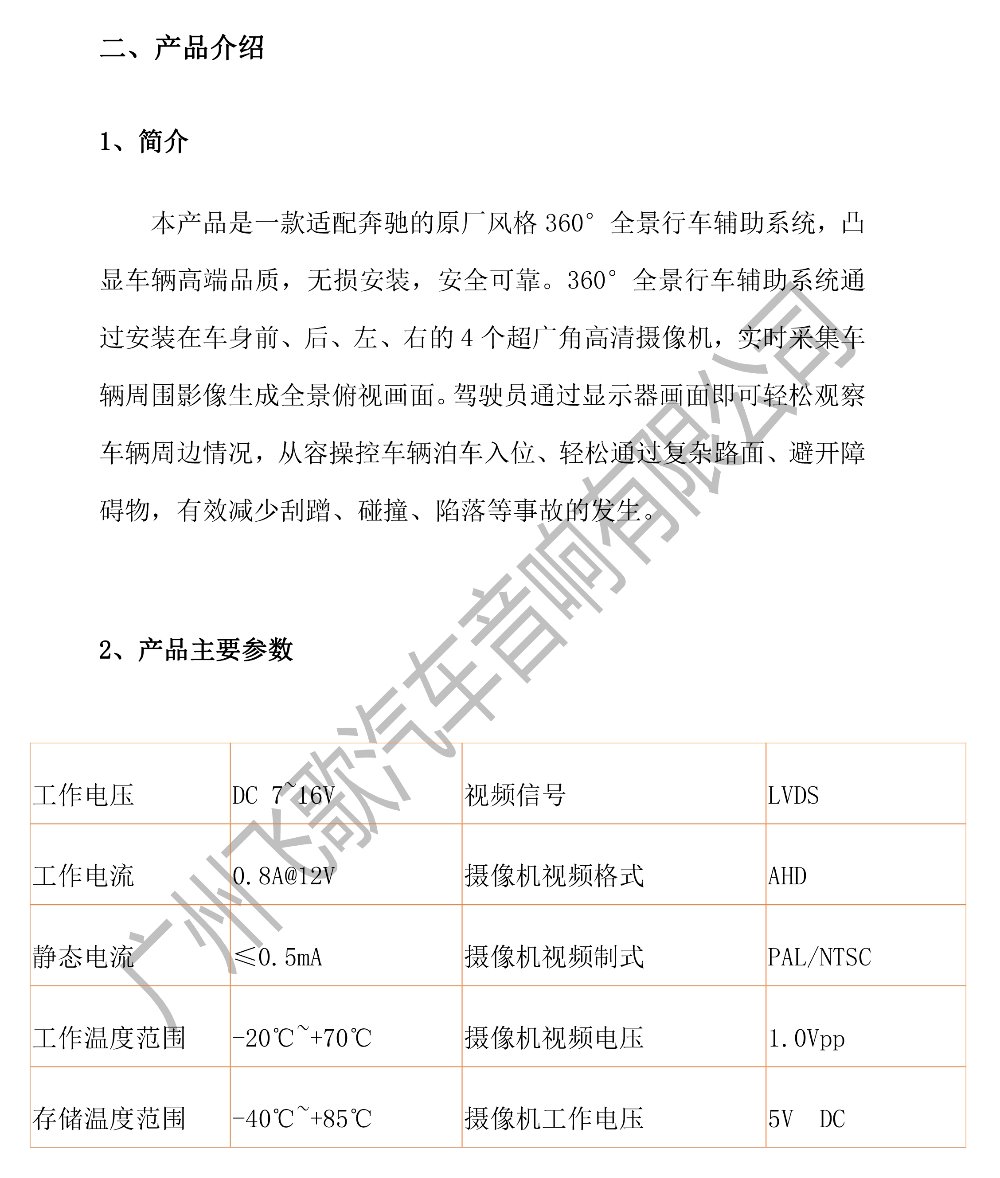 二、产品介绍

1、简介

本产品是一款适配奔驰的原厂风格 360° 全景行车辅助系统，凸显车辆高端品质，无损安装，安全可靠。360° 全景行车辅助系统通过安装在车身前、后、左、右的 4 个超广角高清摄像机，实时采集车辆周围影像生成全景俯视画面。驾驶员通过显示器画面即可轻松观察车辆周边情况，从容操控车辆泊车入位、轻松通过复杂路面、避开障碍物，有效减少刮蹭、碰撞、陷落等事故的发生。

2、产品主要参数

| 工作电压 | DC 7~16V | 视频信号 | LVDS |
|---|---|---|---|
| 工作电流 | 0.8A@12V | 摄像机视频格式 | AHD |
| 静态电流 | ≤0.5mA | 摄像机视频制式 | PAL/NTSC |
| 工作温度范围 | -20℃~+70℃ | 摄像机视频电压 | 1.0Vpp |
| 存储温度范围 | -40℃~+85℃ | 摄像机工作电压 | 5V DC |

广州飞歌汽车音响有限公司